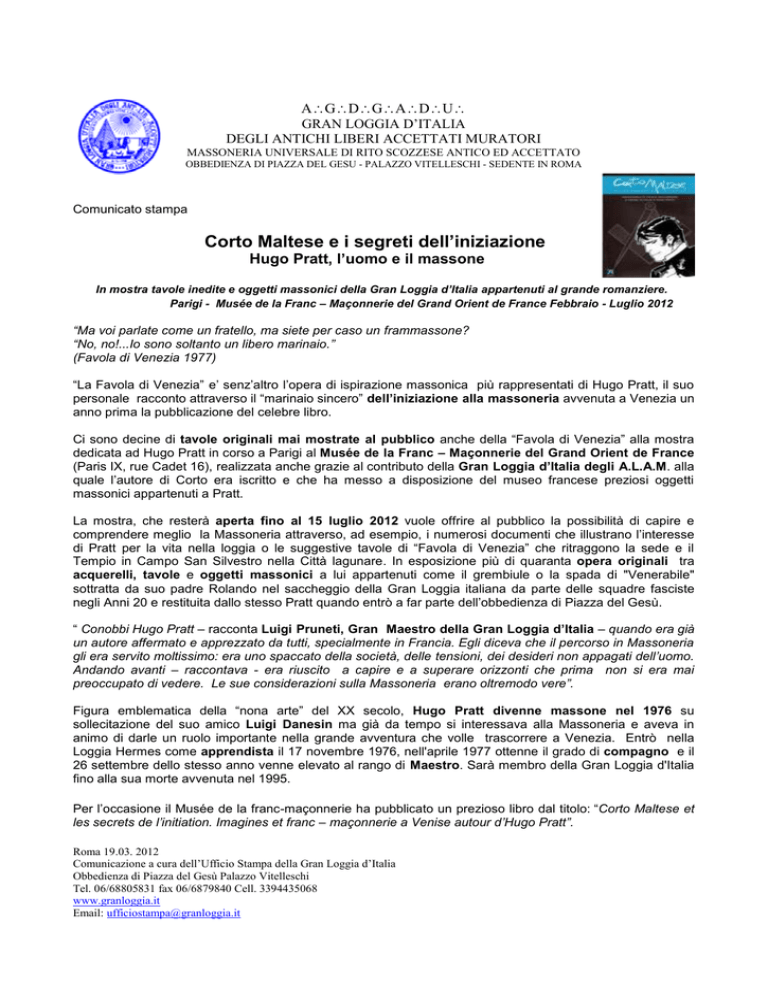 A∴G∴D∴G∴A∴D∴U∴
GRAN LOGGIA D'ITALIA
DEGLI ANTICHI LIBERI ACCETTATI MURATORI
MASSONERIA UNIVERSALE DI RITO SCOZZESE ANTICO ED ACCETTATO
OBBEDIENZA DI PIAZZA DEL GESU - PALAZZO VITELLESCHI - SEDENTE IN ROMA

Corto Maltese

Comunicato stampa

Corto Maltese e i segreti dell'iniziazione
Hugo Pratt, l'uomo e il massone

In mostra tavole inedite e oggetti massonici della Gran Loggia d'Italia appartenuti al grande romanziere. Parigi - Musée de la Franc – Maçonnerie del Grand Orient de France Febbraio - Luglio 2012

"Ma voi parlate come un fratello, ma siete per caso un frammassone?
"No, no!...Io sono soltanto un libero marinaio."
(Favola di Venezia 1977)

"La Favola di Venezia" e' senz'altro l'opera di ispirazione massonica più rappresentati di Hugo Pratt, il suo personale racconto attraverso il "marinaio sincero" dell'iniziazione alla massoneria avvenuta a Venezia un anno prima la pubblicazione del celebre libro.

Ci sono decine di tavole originali mai mostrate al pubblico anche della "Favola di Venezia" alla mostra dedicata ad Hugo Pratt in corso a Parigi al Musée de la Franc – Maçonnerie del Grand Orient de France (Paris IX, rue Cadet 16), realizzata anche grazie al contributo della Gran Loggia d'Italia degli A.L.A.M. alla quale l'autore di Corto era iscritto e che ha messo a disposizione del museo francese preziosi oggetti massonici appartenuti a Pratt.

La mostra, che resterà aperta fino al 15 luglio 2012 vuole offrire al pubblico la possibilità di capire e comprendere meglio la Massoneria attraverso, ad esempio, i numerosi documenti che illustrano l'interesse di Pratt per la vita nella loggia o le suggestive tavole di "Favola di Venezia" che ritraggono la sede e il Tempio in Campo San Silvestro nella Città lagunare. In esposizione più di quaranta opera originali tra acquerelli, tavole e oggetti massonici a lui appartenuti come il grembiule o la spada di "Venerabile" sottratta da suo padre Rolando nel saccheggio della Gran Loggia italiana da parte delle squadre fasciste negli Anni 20 e restituita dallo stesso Pratt quando entrò a far parte dell'obbedienza di Piazza del Gesù.

" Conobbi Hugo Pratt – racconta Luigi Pruneti, Gran Maestro della Gran Loggia d'Italia – quando era già un autore affermato e apprezzato da tutti, specialmente in Francia. Egli diceva che il percorso in Massoneria gli era servito moltissimo: era uno spaccato della società, delle tensioni, dei desideri non appagati dell'uomo. Andando avanti – raccontava - era riuscito a capire e a superare orizzonti che prima non si era mai preoccupato di vedere. Le sue considerazioni sulla Massoneria erano oltremodo vere".

Figura emblematica della "nona arte" del XX secolo, Hugo Pratt divenne massone nel 1976 su sollecitazione del suo amico Luigi Danesin ma già da tempo si interessava alla Massoneria e aveva in animo di darle un ruolo importante nella grande avventura che volle trascorrere a Venezia. Entrò nella Loggia Hermes come apprendista il 17 novembre 1976, nell'aprile 1977 ottenne il grado di compagno e il 26 settembre dello stesso anno venne elevato al rango di Maestro. Sarà membro della Gran Loggia d'Italia fino alla sua morte avvenuta nel 1995.

Per l'occasione il Musée de la franc-maçonnerie ha pubblicato un prezioso libro dal titolo: "Corto Maltese et les secrets de l'initiation. Imagines et franc – maçonnerie a Venise autour d'Hugo Pratt".

Roma 19.03. 2012
Comunicazione a cura dell'Ufficio Stampa della Gran Loggia d'Italia
Obbedienza di Piazza del Gesù Palazzo Vitelleschi
Tel. 06/68805831 fax 06/6879840 Cell. 3394435068
www.granloggia.it
Email: ufficiostampa@granloggia.it